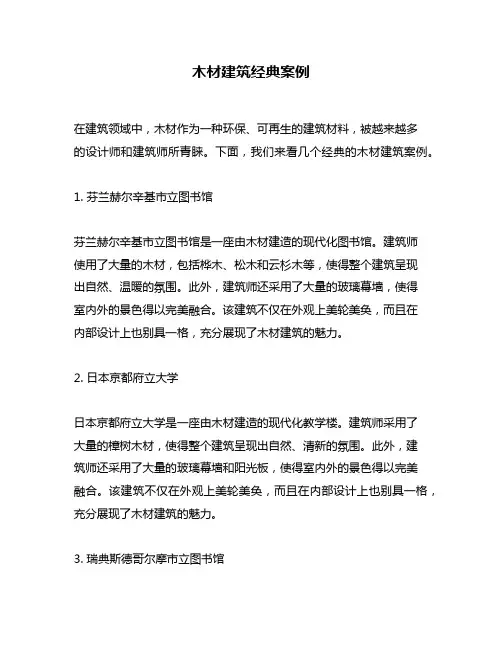 木材建筑经典案例

在建筑领域中，木材作为一种环保、可再生的建筑材料，被越来越多的设计师和建筑师所青睐。下面，我们来看几个经典的木材建筑案例。

1. 芬兰赫尔辛基市立图书馆

芬兰赫尔辛基市立图书馆是一座由木材建造的现代化图书馆。建筑师使用了大量的木材，包括桦木、松木和云杉木等，使得整个建筑呈现出自然、温暖的氛围。此外，建筑师还采用了大量的玻璃幕墙，使得室内外的景色得以完美融合。该建筑不仅在外观上美轮美奂，而且在内部设计上也别具一格，充分展现了木材建筑的魅力。

2. 日本京都府立大学

日本京都府立大学是一座由木材建造的现代化教学楼。建筑师采用了大量的樟树木材，使得整个建筑呈现出自然、清新的氛围。此外，建筑师还采用了大量的玻璃幕墙和阳光板，使得室内外的景色得以完美融合。该建筑不仅在外观上美轮美奂，而且在内部设计上也别具一格，充分展现了木材建筑的魅力。

3. 瑞典斯德哥尔摩市立图书馆